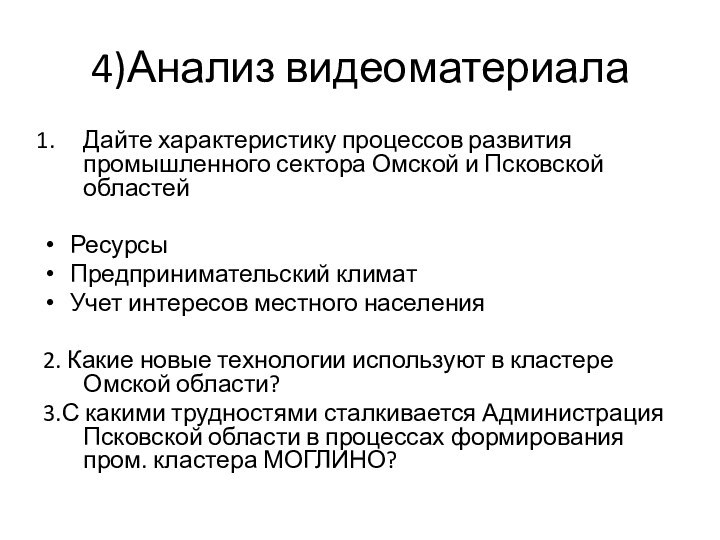 4)Анализ видеоматериала

1. Дайте характеристику процессов развития промышленного сектора Омской и Псковской областей

• Ресурсы
• Предпринимательский климат
• Учет интересов местного населения

2. Какие новые технологии используют в кластере Омской области?

3.С какими трудностями сталкивается Администрация Псковской области в процессах формирования пром. кластера МОГЛИНО?